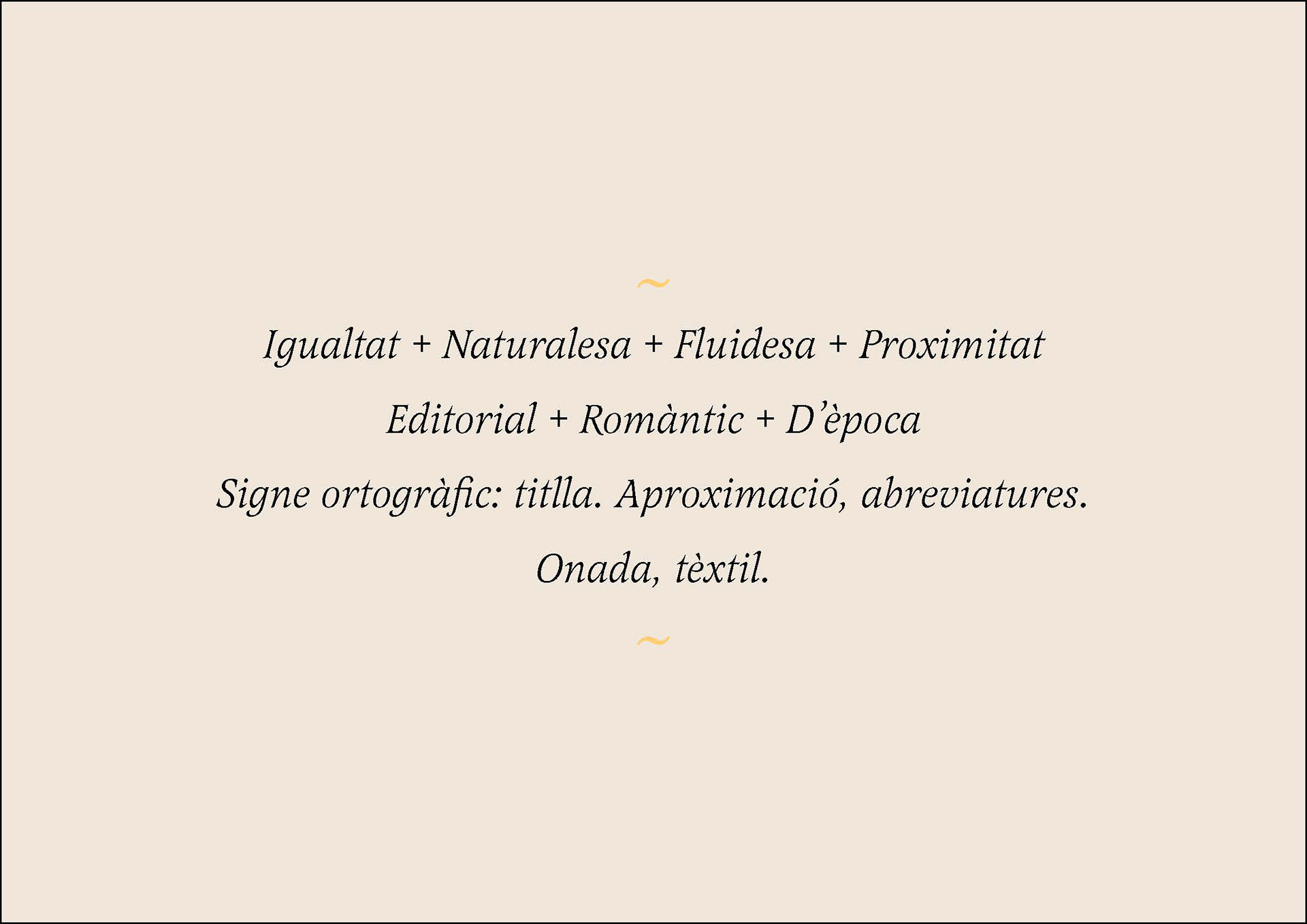 ~

Igualtat + Naturalesa + Fluidesa + Proximitat

Editorial + Romàntic + D'època

Signe ortogràfic: titlla. Aproximació, abreviatures.

Onada, tèxtil.

~